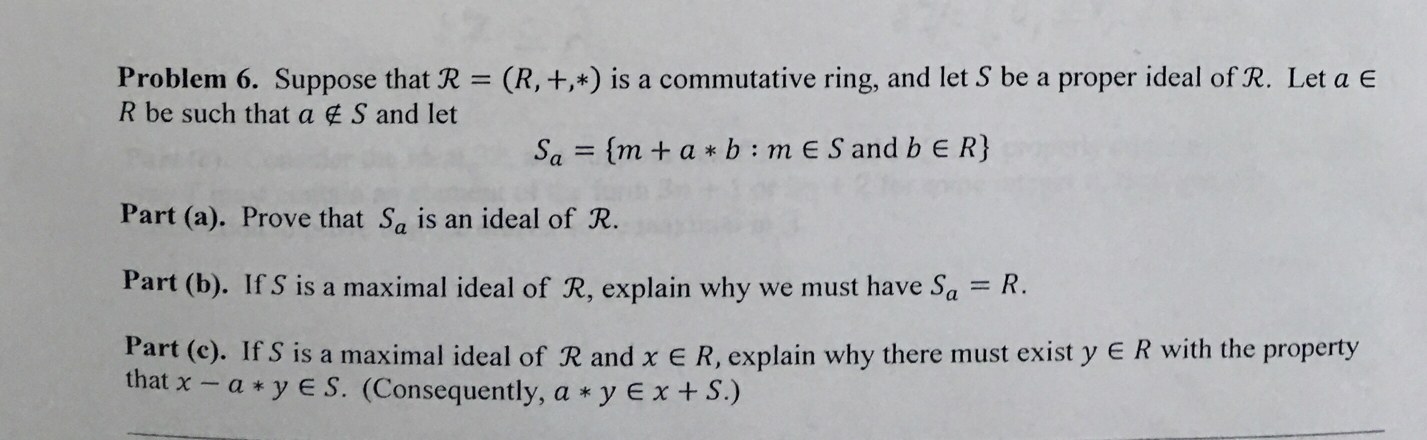 Problem 6. Suppose that $\mathcal{R} = (R, +, *)$ is a commutative ring, and let $S$ be a proper ideal of $\mathcal{R}$. Let $a \in R$ be such that $a \notin S$ and let

$S_a = \{m + a * b : m \in S \text{ and } b \in R\}$

Part (a). Prove that $S_a$ is an ideal of $\mathcal{R}$.

Part (b). If $S$ is a maximal ideal of $\mathcal{R}$, explain why we must have $S_a = R$.

Part (c). If $S$ is a maximal ideal of $\mathcal{R}$ and $x \in R$, explain why there must exist $y \in R$ with the property that $x - a * y \in S$. (Consequently, $a * y \in x + S$.)